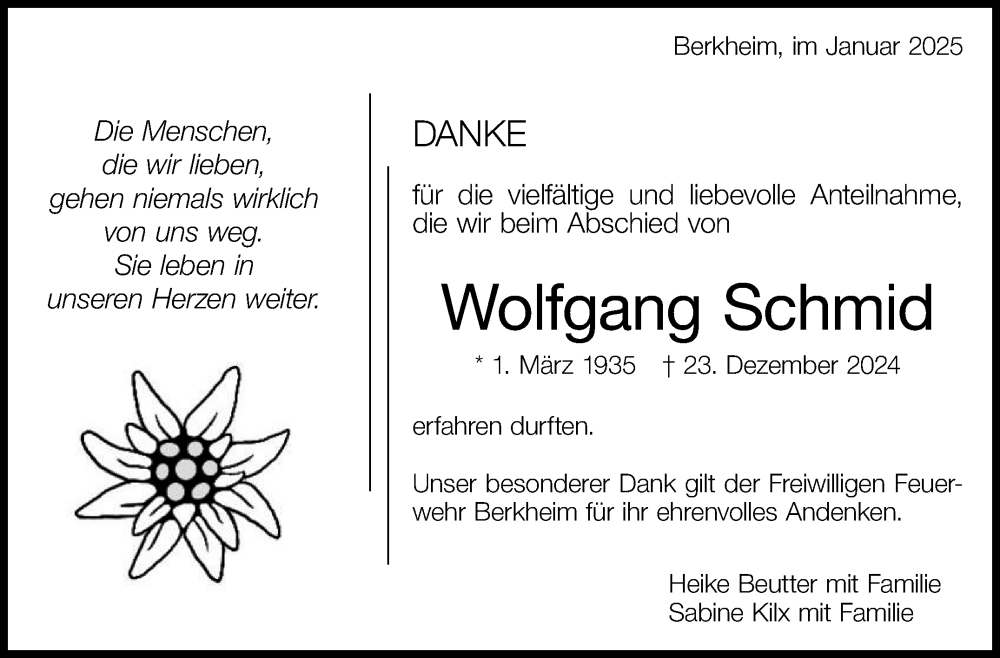 Berkheim, im Januar 2025

Die Menschen,
die wir lieben,
gehen niemals wirklich
von uns weg.
Sie leben in
unseren Herzen weiter.

DANKE

für die vielfältige und liebevolle Anteilnahme, die wir beim Abschied von

Wolfgang Schmid

* 1. März 1935 † 23. Dezember 2024

erfahren durften.

Unser besonderer Dank gilt der Freiwilligen Feuerwehr Berkheim für ihr ehrenvolles Andenken.

Heike Beutter mit Familie
Sabine Kilx mit Familie